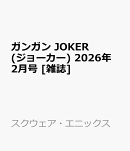 ガンガン JOKER (ジョーカー) 2026年 2月号 [雑誌]

スクウェア・エニックス